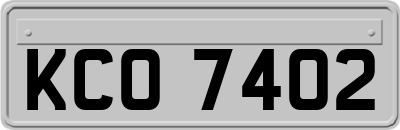 KCO 7402